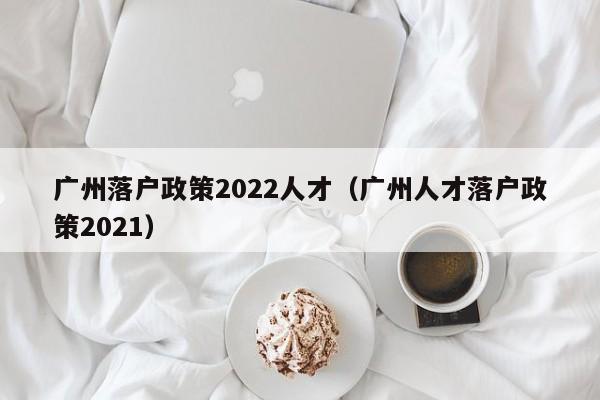 广州落户政策2022人才（广州人才落户政策2021）